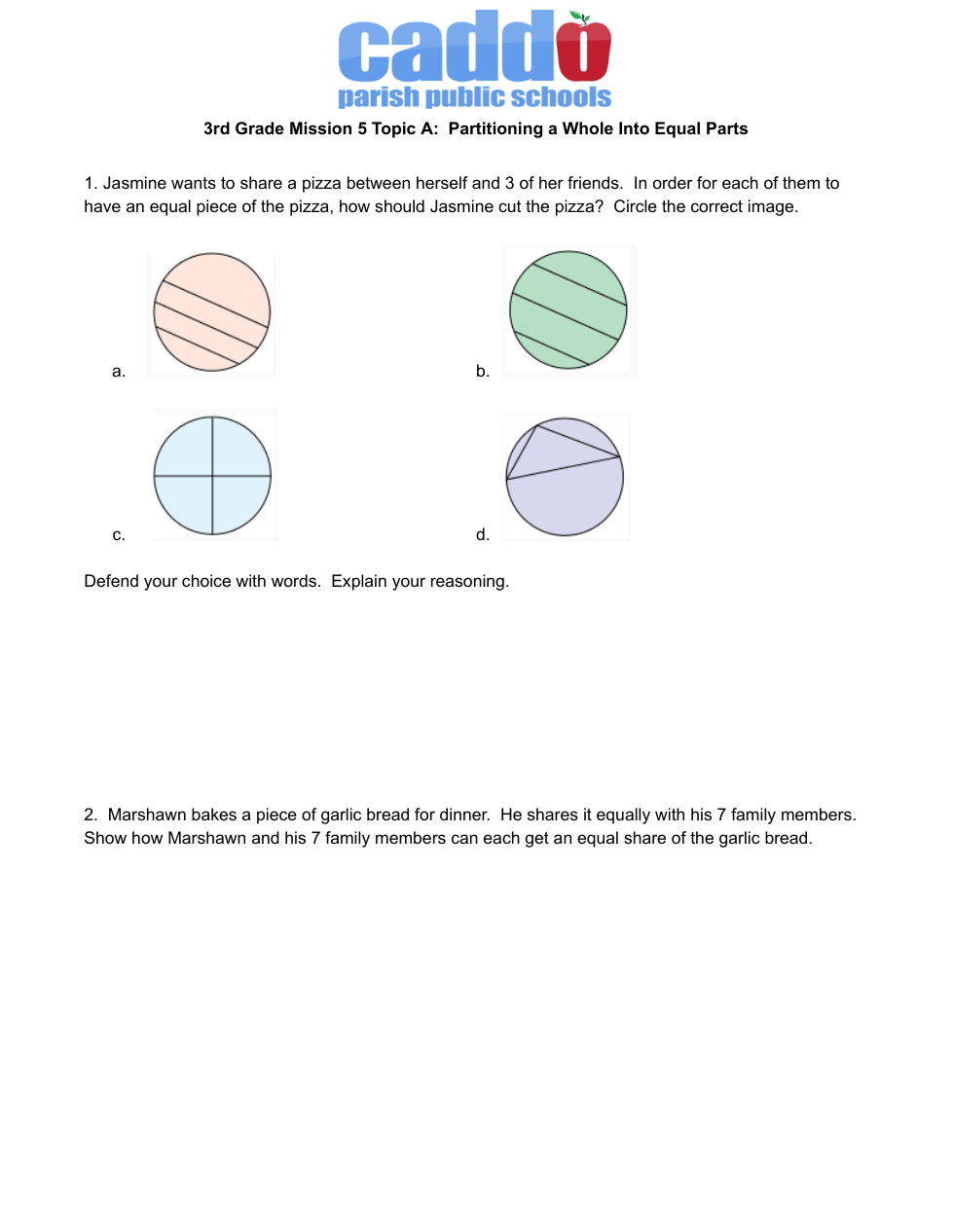 caddo
parish public schools

3rd Grade Mission 5 Topic A: Partitioning a Whole Into Equal Parts

1. Jasmine wants to share a pizza between herself and 3 of her friends. In order for each of them to have an equal piece of the pizza, how should Jasmine cut the pizza? Circle the correct image.

a.

b.

c.

d.

Defend your choice with words. Explain your reasoning.

2. Marshawn bakes a piece of garlic bread for dinner. He shares it equally with his 7 family members. Show how Marshawn and his 7 family members can each get an equal share of the garlic bread.